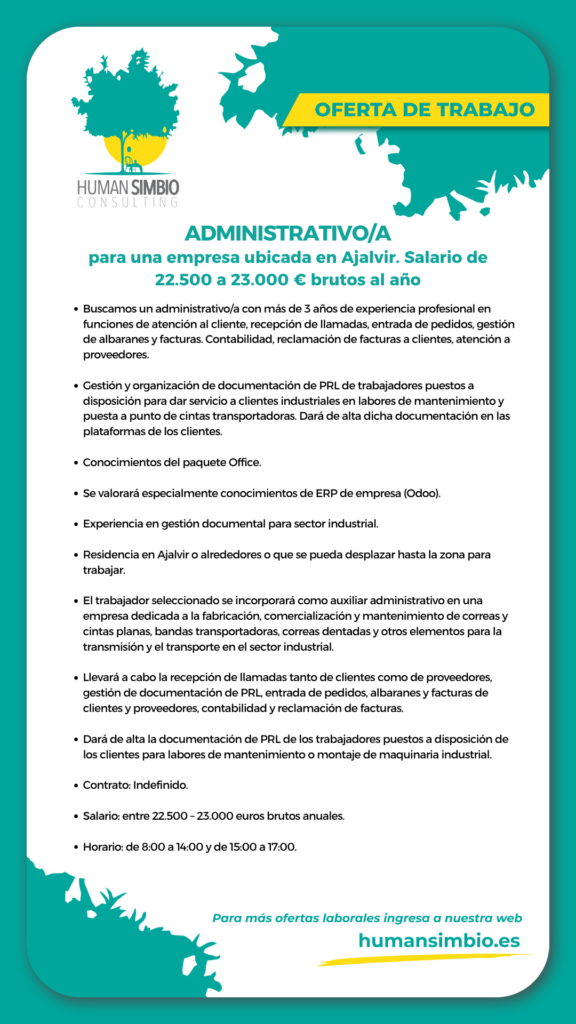 HUMAN SIMBIO
CONSULTING

OFERTA DE TRABAJO

ADMINISTRATIVO/A
para una empresa ubicada en Ajalvir. Salario de 22.500 a 23.000 € brutos al año

• Buscamos un administrativo/a con más de 3 años de experiencia profesional en funciones de atención al cliente, recepción de llamadas, entrada de pedidos, gestión de albaranes y facturas. Contabilidad, reclamación de facturas a clientes, atención a proveedores.

• Gestión y organización de documentación de PRL de trabajadores puestos a disposición para dar servicio a clientes industriales en labores de mantenimiento y puesta a punto de cintas transportadoras. Dará de alta dicha documentación en las plataformas de los clientes.

• Conocimientos del paquete Office.

• Se valorará especialmente conocimientos de ERP de empresa (Odoo).

• Experiencia en gestión documental para sector industrial.

• Residencia en Ajalvir o alrededores o que se pueda desplazar hasta la zona para trabajar.

• El trabajador seleccionado se incorporará como auxiliar administrativo en una empresa dedicada a la fabricación, comercialización y mantenimiento de correas y cintas planas, bandas transportadoras, correas dentadas y otros elementos para la transmisión y el transporte en el sector industrial.

• Llevará a cabo la recepción de llamadas tanto de clientes como de proveedores, gestión de documentación de PRL, entrada de pedidos, albaranes y facturas de clientes y proveedores, contabilidad y reclamación de facturas.

• Dará de alta la documentación de PRL de los trabajadores puestos a disposición de los clientes para labores de mantenimiento o montaje de maquinaria industrial.

• Contrato: Indefinido.

• Salario: entre 22.500 – 23.000 euros brutos anuales.

• Horario: de 8:00 a 14:00 y de 15:00 a 17:00.

Para más ofertas laborales ingresa a nuestra web
humansimbio.es